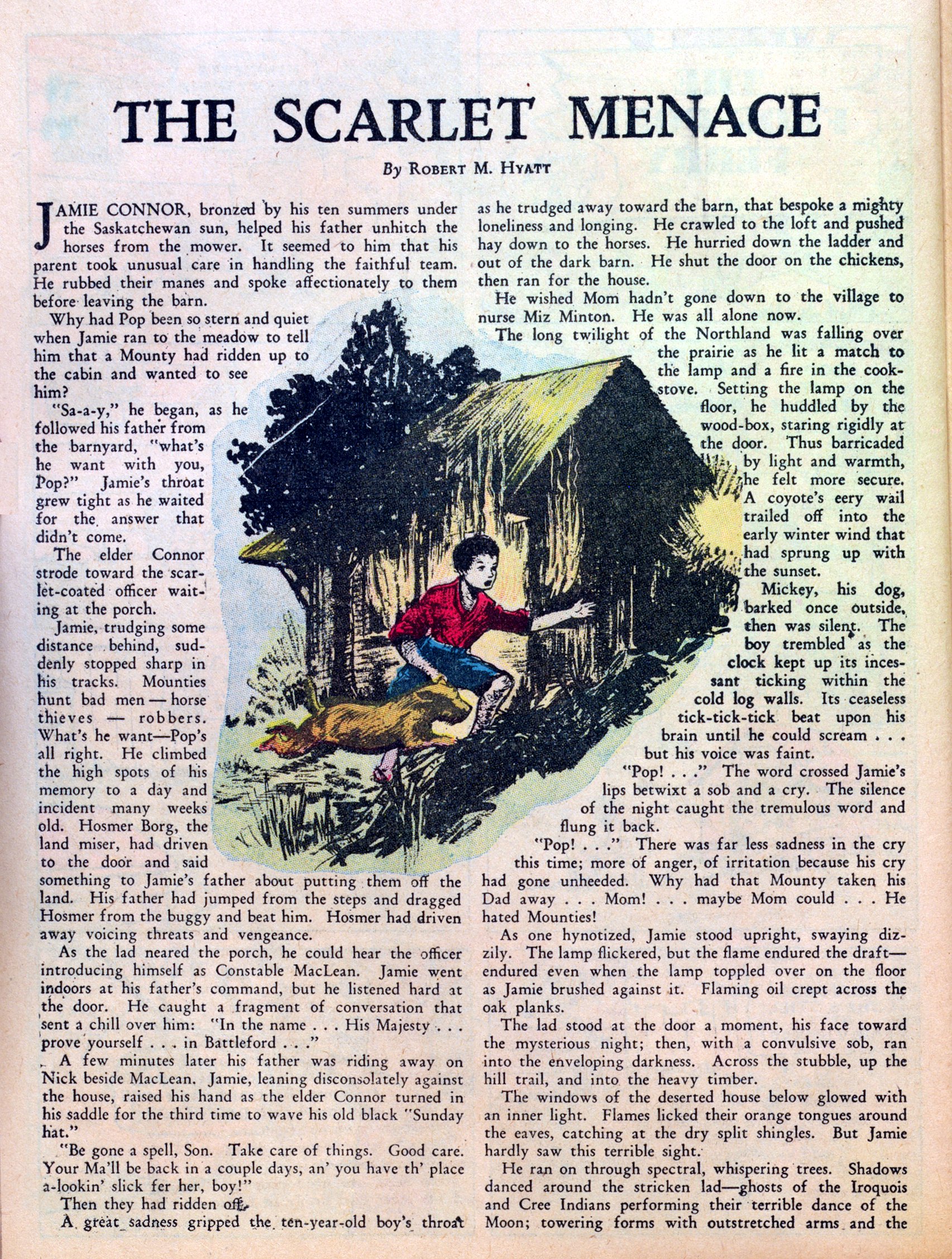 THE SCARLET MENACE

By ROBERT M. HYATT

JAMIE CONNOR, bronzed by his ten summers under the Saskatchewan sun, helped his father unhitch the horses from the mower. It seemed to him that his parent took unusual care in handling the faithful team. He rubbed their manes and spoke affectionately to them before leaving the barn.

Why had Pop been so stern and quiet when Jamie ran to the meadow to tell him that a Mounty had ridden up to the cabin and wanted to see him?

"Sa-a-y," he began, as he followed his father from the barnyard, "what's he want with you, Pop?" Jamie's throat grew tight as he waited for the answer that didn't come.

The elder Connor strode toward the scarlet-coated officer waiting at the porch.

Jamie, trudging some distance behind, suddenly stopped sharp in his tracks. Mounties hunt bad men — horse thieves — robbers. What's he want—Pop's all right. He climbed the high spots of his memory to a day and incident many weeks old. Hosmer Borg, the land miser, had driven to the door and said something to Jamie's father about putting them off the land. His father had jumped from the steps and dragged Hosmer from the buggy and beat him. Hosmer had driven away voicing threats and vengeance.

As the lad neared the porch, he could hear the officer introducing himself as Constable MacLean. Jamie went indoors at his father's command, but he listened hard at the door. He caught a fragment of conversation that sent a chill over him: "In the name . . . His Majesty . . . prove yourself . . . in Battleford . . ."

A few minutes later his father was riding away on Nick beside MacLean. Jamie, leaning disconsolately against the house, raised his hand as the elder Connor turned in his saddle for the third time to wave his old black "Sunday hat."

"Be gone a spell, Son. Take care of things. Good care. Your Ma'll be back in a couple days, an' you have th' place a-lookin' slick fer her, boy!"

Then they had ridden off.

A great sadness gripped the ten-year-old boy's throat as he trudged away toward the barn, that bespoke a mighty loneliness and longing. He crawled to the loft and pushed hay down to the horses. He hurried down the ladder and out of the dark barn. He shut the door on the chickens, then ran for the house.

He wished Mom hadn't gone down to the village to nurse Miz Minton. He was all alone now.

The long twilight of the Northland was falling over the prairie as he lit a match to the lamp and a fire in the cookstove. Setting the lamp on the floor, he huddled by the wood-box, staring rigidly at the door. Thus barricaded by light and warmth, he felt more secure. A coyote's eery wail trailed off into the early winter wind that had sprung up with the sunset.

Mickey, his dog, barked once outside, then was silent. The boy trembled as the clock kept up its incessant ticking within the cold log walls. Its ceaseless tick-tick-tick beat upon his brain until he could scream . . . but his voice was faint.

"Pop! . . ." The word crossed Jamie's lips betwixt a sob and a cry. The silence of the night caught the tremulous word and flung it back.

"Pop! . . ." There was far less sadness in the cry this time; more of anger, of irritation because his cry had gone unheeded. Why had that Mounty taken his Dad away . . . Mom! . . . maybe Mom could . . . He hated Mounties!

As one hynotized, Jamie stood upright, swaying dizzily. The lamp flickered, but the flame endured the draft—endured even when the lamp toppled over on the floor as Jamie brushed against it. Flaming oil crept across the oak planks.

The lad stood at the door a moment, his face toward the mysterious night; then, with a convulsive sob, ran into the enveloping darkness. Across the stubble, up the hill trail, and into the heavy timber.

The windows of the deserted house below glowed with an inner light. Flames licked their orange tongues around the eaves, catching at the dry split shingles. But Jamie hardly saw this terrible sight.

He ran on through spectral, whispering trees. Shadows danced around the stricken lad—ghosts of the Iroquois and Cree Indians performing their terrible dance of the Moon; towering forms with outstretched arms and the